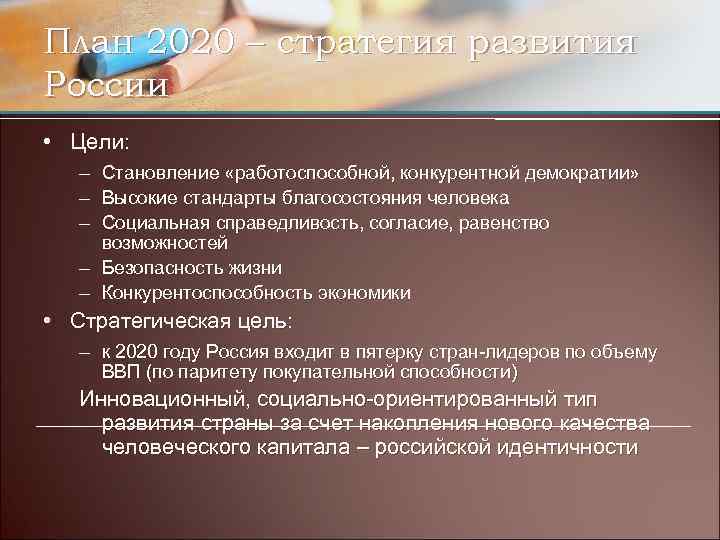 План 2020 – стратегия развития России

• Цели:
– Становление «работоспособной, конкурентной демократии»
– Высокие стандарты благосостояния человека
– Социальная справедливость, согласие, равенство возможностей
– Безопасность жизни
– Конкурентоспособность экономики
• Стратегическая цель:
– к 2020 году Россия входит в пятерку стран-лидеров по объему ВВП (по паритету покупательной способности)

Инновационный, социально-ориентированный тип развития страны за счет накопления нового качества человеческого капитала – российской идентичности